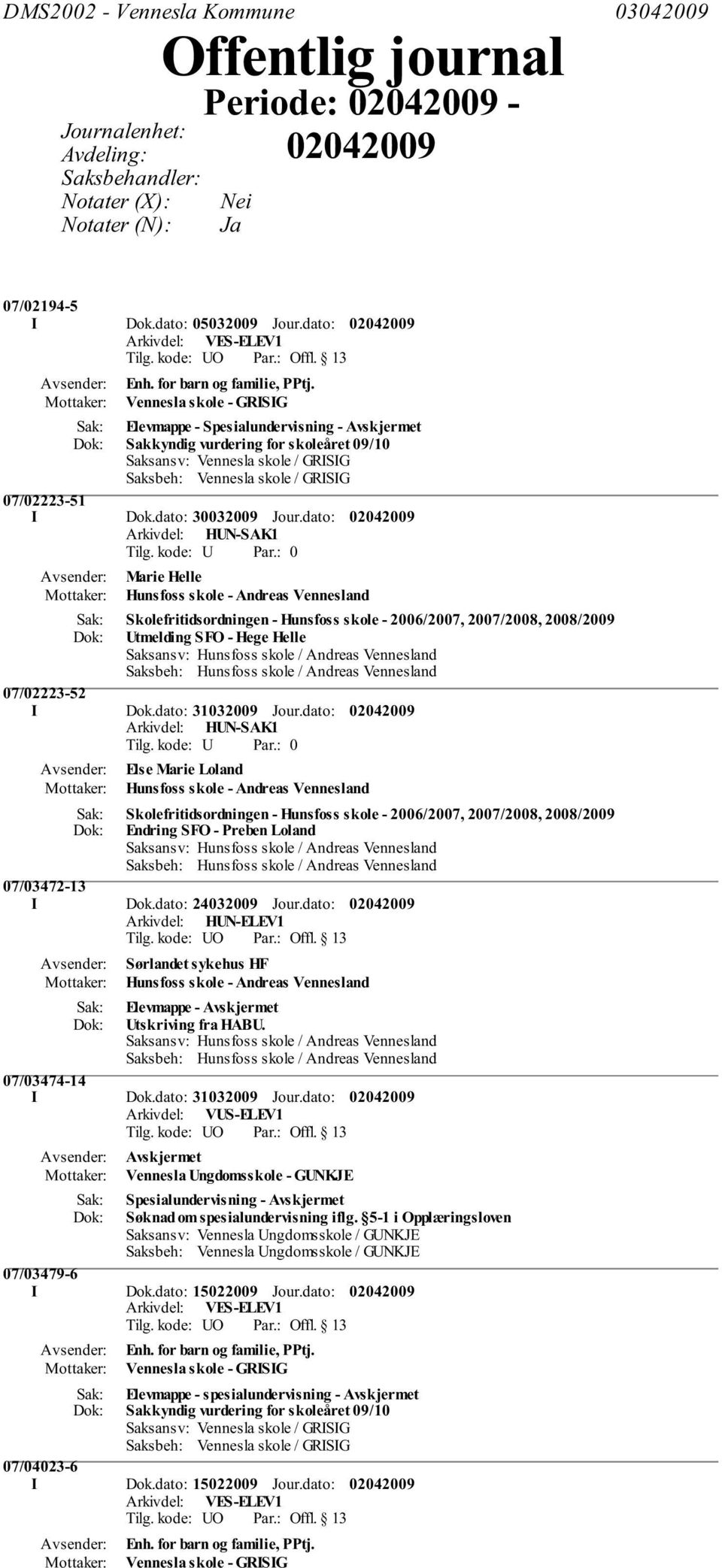 DMS2002 - Vennesla Kommune 03042009

Offentlig journal

Periode: 02042009 - 02042009

Journalenhet:
Avdeling:
Saksbehandler:
Notater (X): Nei
Notater (N): Ja

07/02194-5
I Dok.dato: 05032009 Jour.dato: 02042009
Arkivdel: VES-ELEV1
Tilg. kode: UO Par.: Offl. § 13
Avsender: Enh. for barn og familie, PPtj.
Mottaker: Vennesla skole - GRISIG
Sak: Elevmappe - Spesialundervisning - Avskjermet
Dok: Sakkyndig vurdering for skoleåret 09/10
Saksansv: Vennesla skole / GRISIG
Saksbeh: Vennesla skole / GRISIG

07/02223-51
I Dok.dato: 30032009 Jour.dato: 02042009
Arkivdel: HUN-SAK1
Tilg. kode: U Par.: 0
Avsender: Marie Helle
Mottaker: Hunsfoss skole - Andreas Vennesland
Sak: Skolefritidsordningen - Hunsfoss skole - 2006/2007, 2007/2008, 2008/2009
Dok: Utmelding SFO - Hege Helle
Saksansv: Hunsfoss skole / Andreas Vennesland
Saksbeh: Hunsfoss skole / Andreas Vennesland

07/02223-52
I Dok.dato: 31032009 Jour.dato: 02042009
Arkivdel: HUN-SAK1
Tilg. kode: U Par.: 0
Avsender: Else Marie Loland
Mottaker: Hunsfoss skole - Andreas Vennesland
Sak: Skolefritidsordningen - Hunsfoss skole - 2006/2007, 2007/2008, 2008/2009
Dok: Endring SFO - Preben Loland
Saksansv: Hunsfoss skole / Andreas Vennesland
Saksbeh: Hunsfoss skole / Andreas Vennesland

07/03472-13
I Dok.dato: 24032009 Jour.dato: 02042009
Arkivdel: HUN-ELEV1
Tilg. kode: UO Par.: Offl. § 13
Avsender: Sørlandet sykehus HF
Mottaker: Hunsfoss skole - Andreas Vennesland
Sak: Elevmappe - Avskjermet
Dok: Utskriving fra HABU.
Saksansv: Hunsfoss skole / Andreas Vennesland
Saksbeh: Hunsfoss skole / Andreas Vennesland

07/03474-14
I Dok.dato: 31032009 Jour.dato: 02042009
Arkivdel: VUS-ELEV1
Tilg. kode: UO Par.: Offl. § 13
Avsender: Avskjermet
Mottaker: Vennesla Ungdomsskole - GUNKJE
Sak: Spesialundervisning - Avskjermet
Dok: Søknad om spesialundervisning iflg. §5-1 i Opplæringsloven
Saksansv: Vennesla Ungdomsskole / GUNKJE
Saksbeh: Vennesla Ungdomsskole / GUNKJE

07/03479-6
I Dok.dato: 15022009 Jour.dato: 02042009
Arkivdel: VES-ELEV1
Tilg. kode: UO Par.: Offl. § 13
Avsender: Enh. for barn og familie, PPtj.
Mottaker: Vennesla skole - GRISIG
Sak: Elevmappe - spesialundervisning - Avskjermet
Dok: Sakkyndig vurdering for skoleåret 09/10
Saksansv: Vennesla skole / GRISIG
Saksbeh: Vennesla skole / GRISIG

07/04023-6
I Dok.dato: 15022009 Jour.dato: 02042009
Arkivdel: VES-ELEV1
Tilg. kode: UO Par.: Offl. § 13
Avsender: Enh. for barn og familie, PPtj.
Mottaker: Vennesla skole - GRISIG